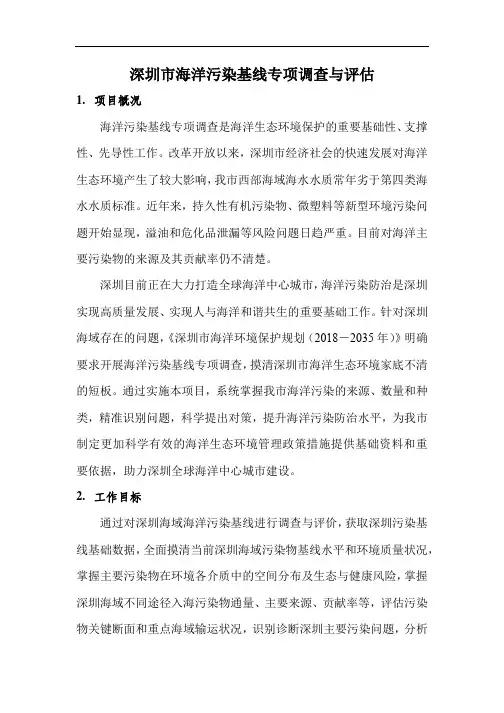 深圳市海洋污染基线专项调查与评估

1. 项目概况

海洋污染基线专项调查是海洋生态环境保护的重要基础性、支撑性、先导性工作。改革开放以来，深圳市经济社会的快速发展对海洋生态环境产生了较大影响，我市西部海域海水水质常年劣于第四类海水水质标准。近年来，持久性有机污染物、微塑料等新型环境污染问题开始显现，溢油和危化品泄漏等风险问题日趋严重。目前对海洋主要污染物的来源及其贡献率仍不清楚。

深圳目前正在大力打造全球海洋中心城市，海洋污染防治是深圳实现高质量发展、实现人与海洋和谐共生的重要基础工作。针对深圳海域存在的问题，《深圳市海洋环境保护规划（2018－2035年）》明确要求开展海洋污染基线专项调查，摸清深圳市海洋生态环境家底不清的短板。通过实施本项目，系统掌握我市海洋污染的来源、数量和种类，精准识别问题，科学提出对策，提升海洋污染防治水平，为我市制定更加科学有效的海洋生态环境管理政策措施提供基础资料和重要依据，助力深圳全球海洋中心城市建设。

2. 工作目标

通过对深圳海域海洋污染基线进行调查与评价，获取深圳污染基线基础数据，全面摸清当前深圳海域污染物基线水平和环境质量状况，掌握主要污染物在环境各介质中的空间分布及生态与健康风险，掌握深圳海域不同途径入海污染物通量、主要来源、贡献率等，评估污染物关键断面和重点海域输运状况，识别诊断深圳主要污染问题，分析